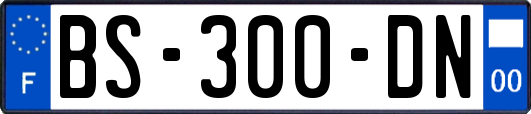 F

BS-300-DN

00